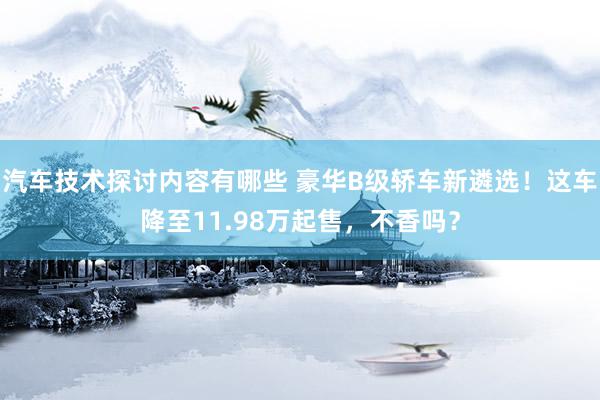 汽车技术探讨内容有哪些 豪华B级轿车新遴选！这车降至11.98万起售，不香吗？